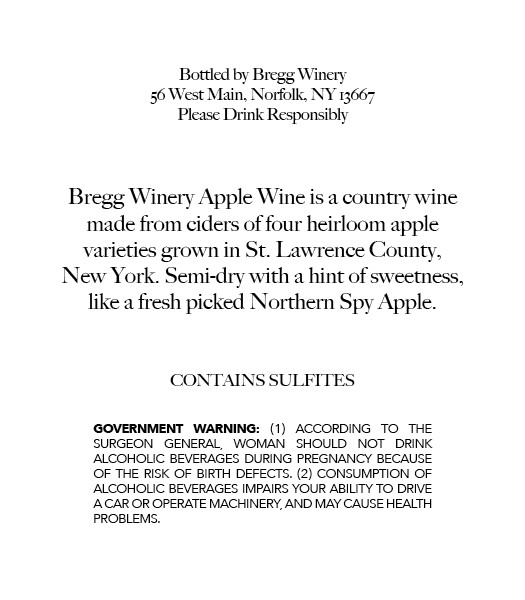 Bottled by Bregg Winery
56 West Main, Norfolk, NY 13667
Please Drink Responsibly

Bregg Winery Apple Wine is a country wine made from ciders of four heirloom apple varieties grown in St. Lawrence County, New York. Semi-dry with a hint of sweetness, like a fresh picked Northern Spy Apple.

CONTAINS SULFITES

GOVERNMENT WARNING: (1) ACCORDING TO THE SURGEON GENERAL, WOMAN SHOULD NOT DRINK ALCOHOLIC BEVERAGES DURING PREGNANCY BECAUSE OF THE RISK OF BIRTH DEFECTS. (2) CONSUMPTION OF ALCOHOLIC BEVERAGES IMPAIRS YOUR ABILITY TO DRIVE A CAR OR OPERATE MACHINERY, AND MAY CAUSE HEALTH PROBLEMS.